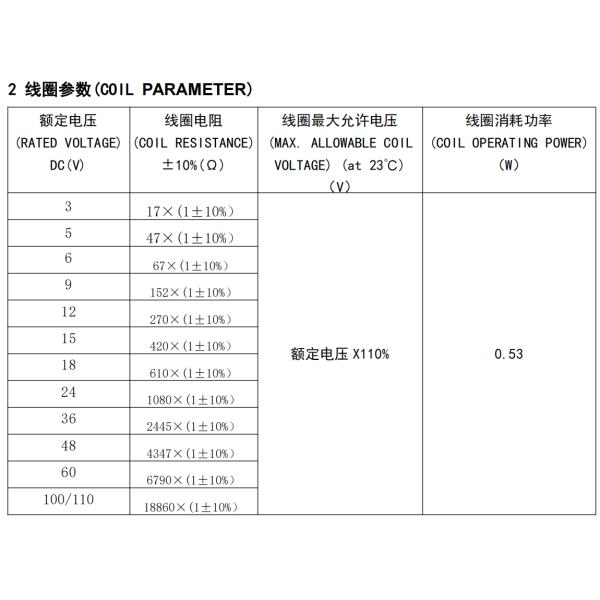 2 线圈参数(COIL PARAMETER)

| 额定电压 (RATED VOLTAGE) DC(V) | 线圈电阻 (COIL RESISTANCE) ±10%(Ω) | 线圈最大允许电压 (MAX. ALLOWABLE COIL VOLTAGE) (at 23°C) (V) | 线圈消耗功率 (COIL OPERATING POWER) (W) |
|---|---|---|---|
| 3 | 17×(1±10%) | 额定电压 X110% | 0.53 |
| 5 | 47×(1±10%) | | |
| 6 | 67×(1±10%) | | |
| 9 | 152×(1±10%) | | |
| 12 | 270×(1±10%) | | |
| 15 | 420×(1±10%) | | |
| 18 | 610×(1±10%) | | |
| 24 | 1080×(1±10%) | | |
| 36 | 2445×(1±10%) | | |
| 48 | 4347×(1±10%) | | |
| 60 | 6790×(1±10%) | | |
| 100/110 | 18860×(1±10%) | | |